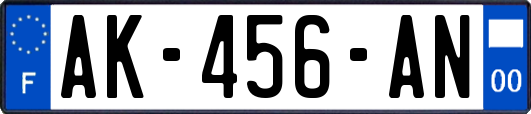 F

AK-456-AN

00